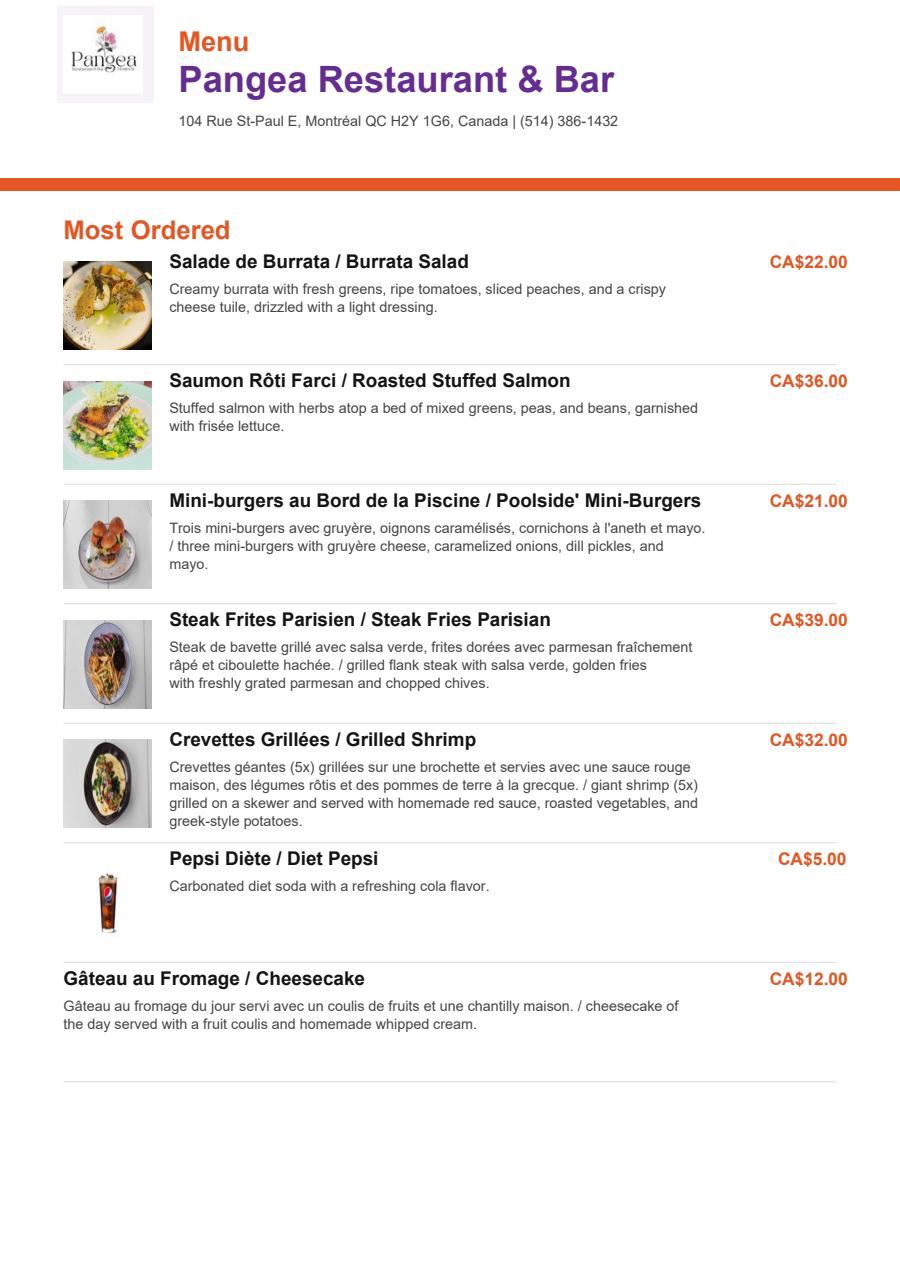 Pangea

Menu
Pangea Restaurant & Bar
104 Rue St-Paul E, Montréal QC H2Y 1G6, Canada | (514) 386-1432

Most Ordered

Salade de Burrata / Burrata Salad
CA$22.00
Creamy burrata with fresh greens, ripe tomatoes, sliced peaches, and a crispy cheese tuile, drizzled with a light dressing.

Saumon Rôti Farci / Roasted Stuffed Salmon
CA$36.00
Stuffed salmon with herbs atop a bed of mixed greens, peas, and beans, garnished with frisée lettuce.

Mini-burgers au Bord de la Piscine / Poolside' Mini-Burgers
CA$21.00
Trois mini-burgers avec gruyère, oignons caramélisés, cornichons à l'aneth et mayo. / three mini-burgers with gruyère cheese, caramelized onions, dill pickles, and mayo.

Steak Frites Parisien / Steak Fries Parisian
CA$39.00
Steak de bavette grillé avec salsa verde, frites dorées avec parmesan fraîchement râpé et ciboulette hachée. / grilled flank steak with salsa verde, golden fries with freshly grated parmesan and chopped chives.

Crevettes Grillées / Grilled Shrimp
CA$32.00
Crevettes géantes (5x) grillées sur une brochette et servies avec une sauce rouge maison, des légumes rôtis et des pommes de terre à la grecque. / giant shrimp (5x) grilled on a skewer and served with homemade red sauce, roasted vegetables, and greek-style potatoes.

Pepsi Diète / Diet Pepsi
CA$5.00
Carbonated diet soda with a refreshing cola flavor.

Gâteau au Fromage / Cheesecake
CA$12.00
Gâteau au fromage du jour servi avec un coulis de fruits et une chantilly maison. / cheesecake of the day served with a fruit coulis and homemade whipped cream.